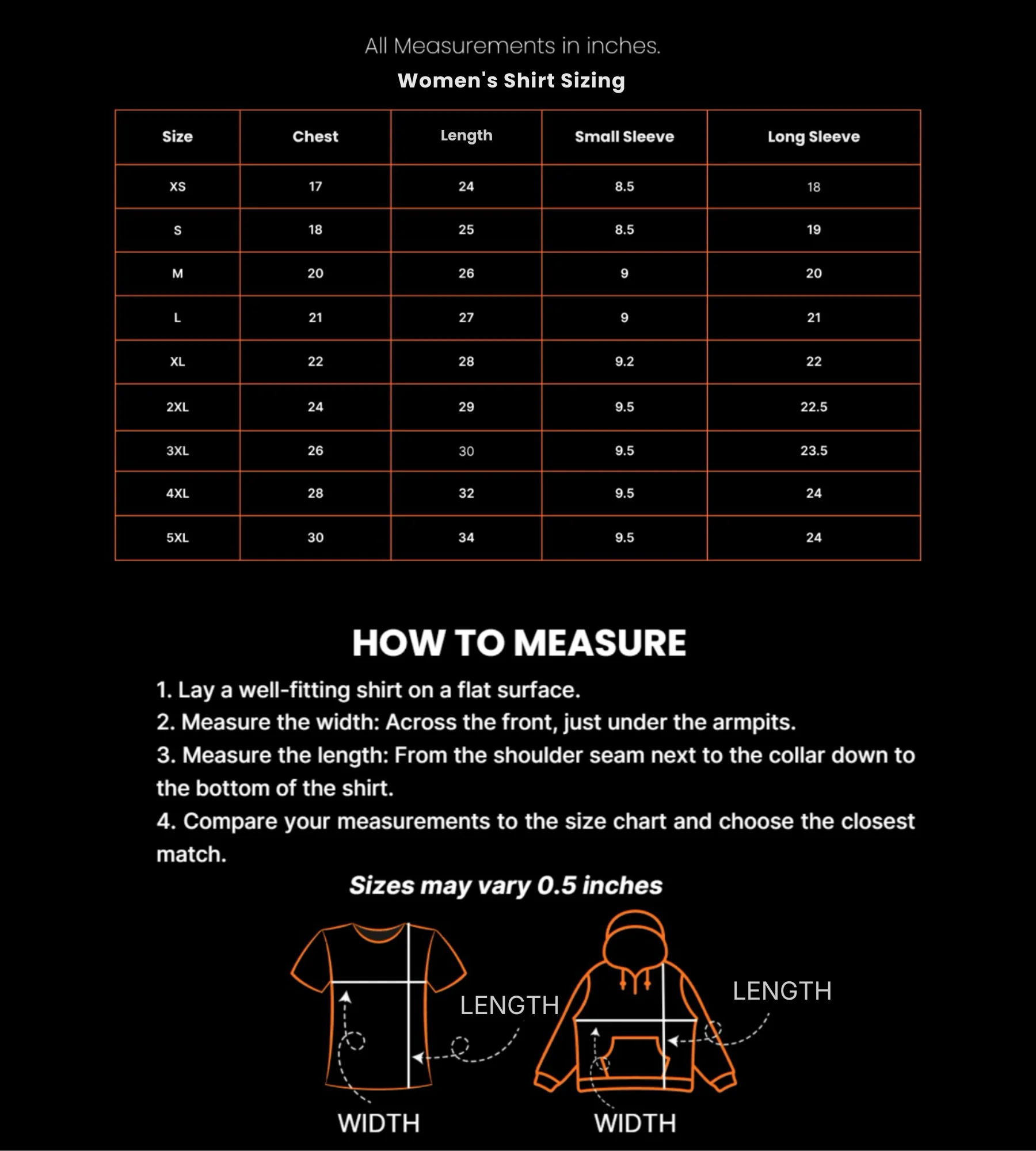 All Measurements in inches.

Women's Shirt Sizing

| Size | Chest | Length | Small Sleeve | Long Sleeve |
|---|---|---|---|---|
| XS | 17 | 24 | 8.5 | 18 |
| S | 18 | 25 | 8.5 | 19 |
| M | 20 | 26 | 9 | 20 |
| L | 21 | 27 | 9 | 21 |
| XL | 22 | 28 | 9.2 | 22 |
| 2XL | 24 | 29 | 9.5 | 22.5 |
| 3XL | 26 | 30 | 9.5 | 23.5 |
| 4XL | 28 | 32 | 9.5 | 24 |
| 5XL | 30 | 34 | 9.5 | 24 |

HOW TO MEASURE

1. Lay a well-fitting shirt on a flat surface.
2. Measure the width: Across the front, just under the armpits.
3. Measure the length: From the shoulder seam next to the collar down to the bottom of the shirt.
4. Compare your measurements to the size chart and choose the closest match.

Sizes may vary 0.5 inches

LENGTH

WIDTH

LENGTH

WIDTH